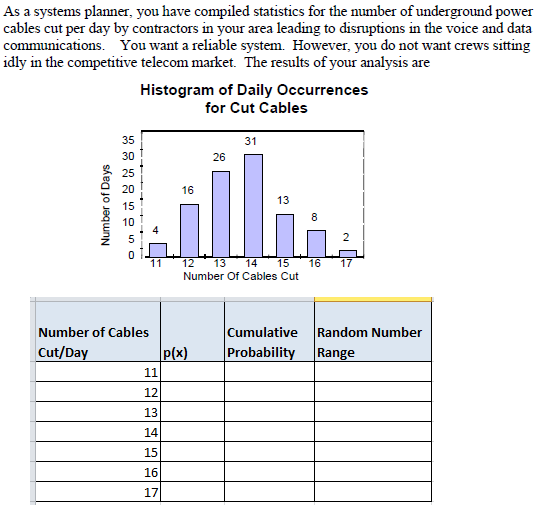 As a systems planner, you have compiled statistics for the number of underground power cables cut per day by contractors in your area leading to disruptions in the voice and data communications. You want a reliable system. However, you do not want crews sitting idly in the competitive telecom market. The results of your analysis are

Histogram of Daily Occurrences for Cut Cables

Number of Days

35
30
25
20
15
10
5
0

4
16
26
31
13
8
2

11 12 13 14 15 16 17
Number Of Cables Cut

| Number of Cables Cut/Day | p(x) | Cumulative Probability | Random Number Range |
|---|---|---|---|
| 11 | | | |
| 12 | | | |
| 13 | | | |
| 14 | | | |
| 15 | | | |
| 16 | | | |
| 17 | | | |